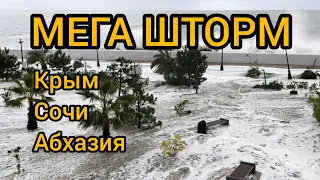 МЕГА ШТОРМ

Крым

Сочи

Абхазия